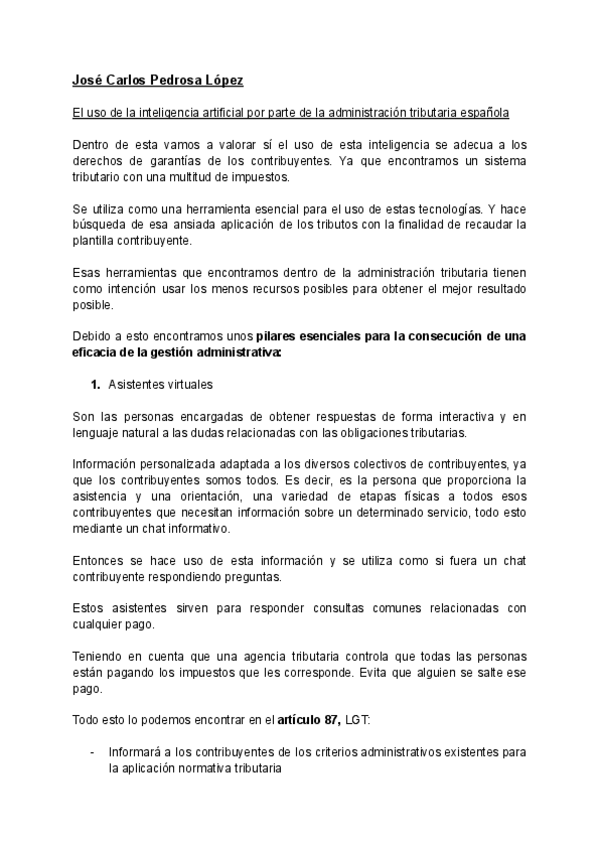 José Carlos Pedrosa López

El uso de la inteligencia artificial por parte de la administración tributaria española

Dentro de esta vamos a valorar sí el uso de esta inteligencia se adecua a los derechos de garantías de los contribuyentes. Ya que encontramos un sistema tributario con una multitud de impuestos.

Se utiliza como una herramienta esencial para el uso de estas tecnologías. Y hace búsqueda de esa ansiada aplicación de los tributos con la finalidad de recaudar la plantilla contribuyente.

Esas herramientas que encontramos dentro de la administración tributaria tienen como intención usar los menos recursos posibles para obtener el mejor resultado posible.

Debido a esto encontramos unos pilares esenciales para la consecución de una eficacia de la gestión administrativa:

1. Asistentes virtuales

Son las personas encargadas de obtener respuestas de forma interactiva y en lenguaje natural a las dudas relacionadas con las obligaciones tributarias.

Información personalizada adaptada a los diversos colectivos de contribuyentes, ya que los contribuyentes somos todos. Es decir, es la persona que proporciona la asistencia y una orientación, una variedad de etapas físicas a todos esos contribuyentes que necesitan información sobre un determinado servicio, todo esto mediante un chat informativo.

Entonces se hace uso de esta información y se utiliza como si fuera un chat contribuyente respondiendo preguntas.

Estos asistentes sirven para responder consultas comunes relacionadas con cualquier pago.

Teniendo en cuenta que una agencia tributaria controla que todas las personas están pagando los impuestos que les corresponde. Evita que alguien se salte ese pago.

Todo esto lo podemos encontrar en el artículo 87, LGT:

- Informará a los contribuyentes de los criterios administrativos existentes para la aplicación normativa tributaria